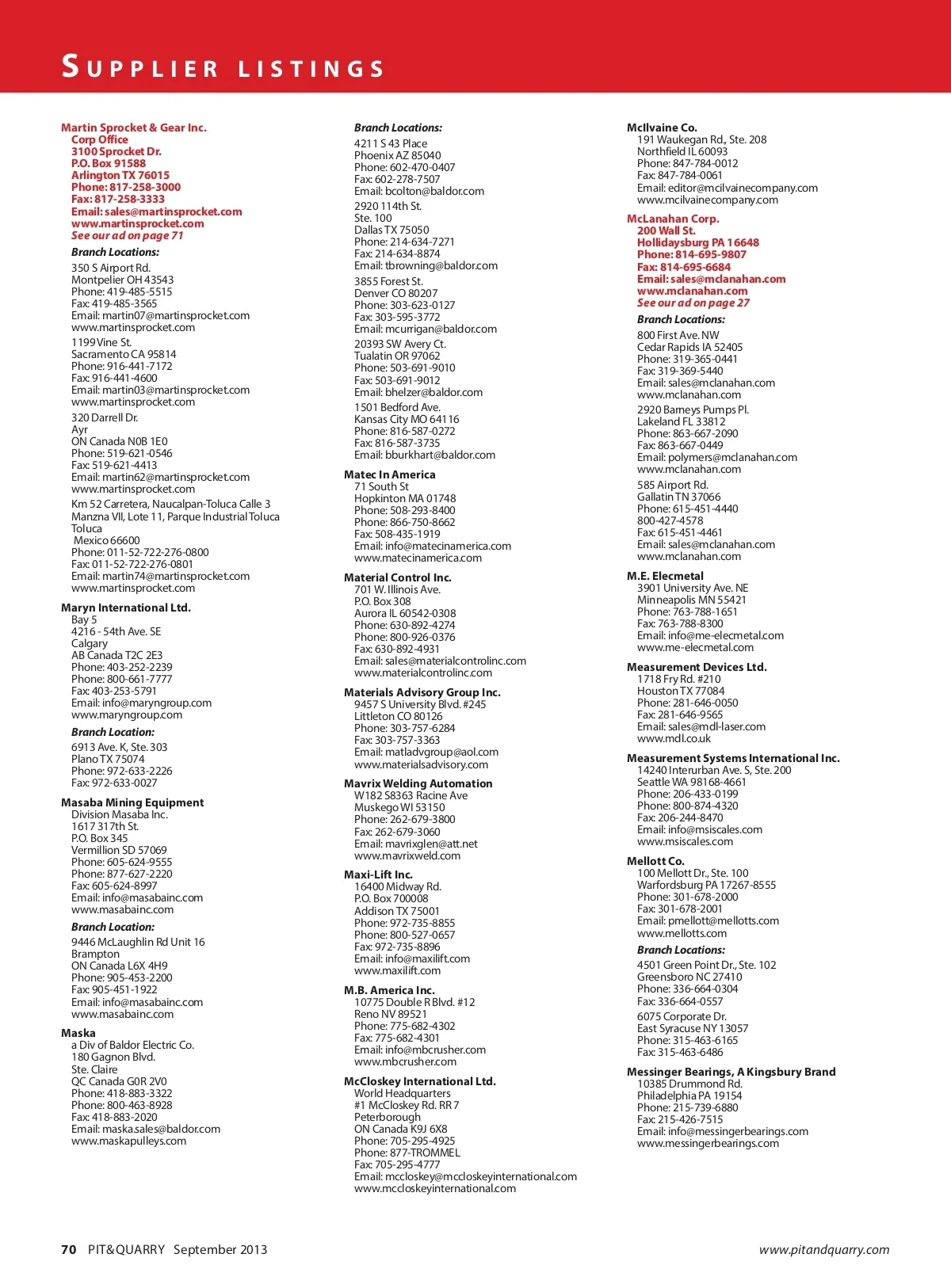 SUPPLIER LISTINGS

Martin Sprocket & Gear Inc.
Corp Office
3100 Sprocket Dr.
P.O. Box 91588
Arlington TX 76015
Phone: 817-258-3000
Fax: 817-258-3333
Email: sales@martinsprocket.com
www.martinsprocket.com
See our ad on page 71

Branch Locations:

350 S Airport Rd.
Montpelier OH 43543
Phone: 419-485-5515
Fax: 419-485-3565
Email: martin07@martinsprocket.com
www.martinsprocket.com

1199 Vine St.
Sacramento CA 95814
Phone: 916-441-7172
Fax: 916-441-4600
Email: martin03@martinsprocket.com
www.martinsprocket.com

320 Darrell Dr.
Ayr
ON Canada N0B 1E0
Phone: 519-621-0546
Fax: 519-621-4413
Email: martin62@martinsprocket.com
www.martinsprocket.com

Km 52 Carretera, Naucalpan-Toluca Calle 3
Manzna VII, Lote 11, Parque Industrial Toluca
Toluca
Mexico 66600
Phone: 011-52-722-276-0800
Fax: 011-52-722-276-0801
Email: martin74@martinsprocket.com
www.martinsprocket.com

Maryn International Ltd.
Bay 5
4216 - 54th Ave. SE
Calgary
AB Canada T2C 2E3
Phone: 403-252-2239
Phone: 800-661-7777
Fax: 403-253-5791
Email: info@maryngroup.com
www.maryngroup.com

Branch Location:

6913 Ave. K, Ste. 303
Plano TX 75074
Phone: 972-633-2226
Fax: 972-633-0027

Masaba Mining Equipment
Division Masaba Inc.
1617 317th St.
P.O. Box 345
Vermillion SD 57069
Phone: 605-624-9555
Phone: 877-627-2220
Fax: 605-624-8997
Email: info@masabainc.com
www.masabainc.com

Branch Location:

9446 McLaughlin Rd Unit 16
Brampton
ON Canada L6X 4H9
Phone: 905-453-2200
Fax: 905-451-1922
Email: info@masabainc.com
www.masabainc.com

Maska
a Div of Baldor Electric Co.
180 Gagnon Blvd.
Ste. Claire
QC Canada G0R 2V0
Phone: 418-883-3322
Phone: 800-463-8928
Fax: 418-883-2020
Email: maska.sales@baldor.com
www.maskapulleys.com

Branch Locations:

4211 S 43 Place
Phoenix AZ 85040
Phone: 602-470-0407
Fax: 602-278-7507
Email: bcolton@baldor.com

2920 114th St.
Ste. 100
Dallas TX 75050
Phone: 214-634-7271
Fax: 214-634-8874
Email: tbrowning@baldor.com

3855 Forest St.
Denver CO 80207
Phone: 303-623-0127
Fax: 303-595-3772
Email: mcurrigan@baldor.com

20393 SW Avery Ct.
Tualatin OR 97062
Phone: 503-691-9010
Fax: 503-691-9012
Email: bhelzer@baldor.com

1501 Bedford Ave.
Kansas City MO 64116
Phone: 816-587-0272
Fax: 816-587-3735
Email: bburkhart@baldor.com

Matec In America
71 South St
Hopkinton MA 01748
Phone: 508-293-8400
Phone: 866-750-8662
Fax: 508-435-1919
Email: info@matecinamerica.com
www.matecinamerica.com

Material Control Inc.
701 W. Illinois Ave.
P.O. Box 308
Aurora IL 60542-0308
Phone: 630-892-4274
Phone: 800-926-0376
Fax: 630-892-4931
Email: sales@materialcontrolinc.com
www.materialcontrolinc.com

Materials Advisory Group Inc.
9457 S University Blvd. #245
Littleton CO 80126
Phone: 303-757-6284
Fax: 303-757-3363
Email: matladvgroup@aol.com
www.materialsadvisory.com

Mavrix Welding Automation
W182 S8363 Racine Ave
Muskego WI 53150
Phone: 262-679-3800
Fax: 262-679-3060
Email: mavrixglen@att.net
www.mavrixweld.com

Maxi-Lift Inc.
16400 Midway Rd.
P.O. Box 700008
Addison TX 75001
Phone: 972-735-8855
Phone: 800-527-0657
Fax: 972-735-8896
Email: info@maxilift.com
www.maxilift.com

M.B. America Inc.
10775 Double R Blvd. #12
Reno NV 89521
Phone: 775-682-4302
Fax: 775-682-4301
Email: info@mbcrusher.com
www.mbcrusher.com

McCloskey International Ltd.
World Headquarters
#1 McCloskey Rd. RR 7
Peterborough
ON Canada K9J 6X8
Phone: 705-295-4925
Phone: 877-TROMMEL
Fax: 705-295-4777
Email: mccloskey@mccloskeyinternational.com
www.mccloskeyinternational.com

McIlvaine Co.
191 Waukegan Rd., Ste. 208
Northfield IL 60093
Phone: 847-784-0012
Fax: 847-784-0061
Email: editor@mcilvainecompany.com
www.mcilvainecompany.com

McLanahan Corp.
200 Wall St.
Hollidaysburg PA 16648
Phone: 814-695-9807
Fax: 814-695-6684
Email: sales@mclanahan.com
www.mclanahan.com
See our ad on page 27

Branch Locations:

800 First Ave. NW
Cedar Rapids IA 52405
Phone: 319-365-0441
Fax: 319-369-5440
Email: sales@mclanahan.com
www.mclanahan.com

2920 Barneys Pumps Pl.
Lakeland FL 33812
Phone: 863-667-2090
Fax: 863-667-0449
Email: polymers@mclanahan.com
www.mclanahan.com

585 Airport Rd.
Gallatin TN 37066
Phone: 615-451-4440
800-427-4578
Fax: 615-451-4461
Email: sales@mclanahan.com
www.mclanahan.com

M.E. Elecmetal
3901 University Ave. NE
Minneapolis MN 55421
Phone: 763-788-1651
Fax: 763-788-8300
Email: info@me-elecmetal.com
www.me-elecmetal.com

Measurement Devices Ltd.
1718 Fry Rd. #210
Houston TX 77084
Phone: 281-646-0050
Fax: 281-646-9565
Email: sales@mdl-laser.com
www.mdl.co.uk

Measurement Systems International Inc.
14240 Interurban Ave. S, Ste. 200
Seattle WA 98168-4661
Phone: 206-433-0199
Phone: 800-874-4320
Fax: 206-244-8470
Email: info@msiscales.com
www.msiscales.com

Mellott Co.
100 Mellott Dr., Ste. 100
Warfordsburg PA 17267-8555
Phone: 301-678-2000
Fax: 301-678-2001
Email: pmellott@mellotts.com
www.mellotts.com

Branch Locations:

4501 Green Point Dr., Ste. 102
Greensboro NC 27410
Phone: 336-664-0304
Fax: 336-664-0557

6075 Corporate Dr.
East Syracuse NY 13057
Phone: 315-463-6165
Fax: 315-463-6486

Messinger Bearings, A Kingsbury Brand
10385 Drummond Rd.
Philadelphia PA 19154
Phone: 215-739-6880
Fax: 215-426-7515
Email: info@messingerbearings.com
www.messingerbearings.com

70 PIT&QUARRY September 2013
www.pitandquarry.com